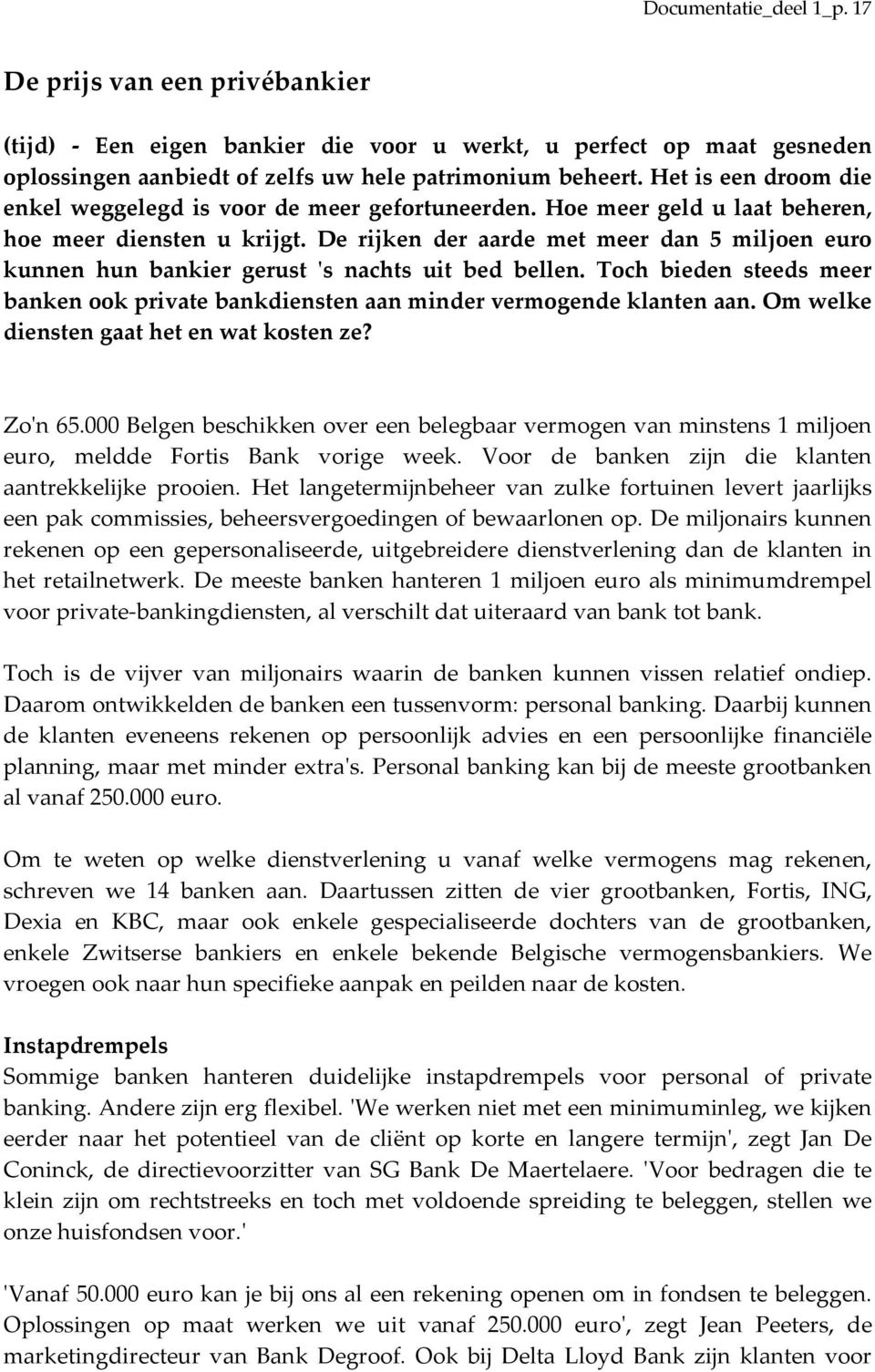 Documentatie_deel 1_p. 17

De prijs van een privébankier

(tijd) - Een eigen bankier die voor u werkt, u perfect op maat gesneden oplossingen aanbiedt of zelfs uw hele patrimonium beheert. Het is een droom die enkel weggelegd is voor de meer gefortuneerden. Hoe meer geld u laat beheren, hoe meer diensten u krijgt. De rijken der aarde met meer dan 5 miljoen euro kunnen hun bankier gerust 's nachts uit bed bellen. Toch bieden steeds meer banken ook private bankdiensten aan minder vermogende klanten aan. Om welke diensten gaat het en wat kosten ze?

Zo'n 65.000 Belgen beschikken over een belegbaar vermogen van minstens 1 miljoen euro, meldde Fortis Bank vorige week. Voor de banken zijn die klanten aantrekkelijke prooien. Het langetermijnbeheer van zulke fortuinen levert jaarlijks een pak commissies, beheersvergoedingen of bewaarlonen op. De miljonairs kunnen rekenen op een gepersonaliseerde, uitgebreidere dienstverlening dan de klanten in het retailnetwerk. De meeste banken hanteren 1 miljoen euro als minimumdrempel voor private-bankingdiensten, al verschilt dat uiteraard van bank tot bank.

Toch is de vijver van miljonairs waarin de banken kunnen vissen relatief ondiep. Daarom ontwikkelden de banken een tussenvorm: personal banking. Daarbij kunnen de klanten eveneens rekenen op persoonlijk advies en een persoonlijke financiële planning, maar met minder extra's. Personal banking kan bij de meeste grootbanken al vanaf 250.000 euro.

Om te weten op welke dienstverlening u vanaf welke vermogens mag rekenen, schreven we 14 banken aan. Daartussen zitten de vier grootbanken, Fortis, ING, Dexia en KBC, maar ook enkele gespecialiseerde dochters van de grootbanken, enkele Zwitserse bankiers en enkele bekende Belgische vermogensbankiers. We vroegen ook naar hun specifieke aanpak en peilden naar de kosten.

Instapdrempels
Sommige banken hanteren duidelijke instapdrempels voor personal of private banking. Andere zijn erg flexibel. 'We werken niet met een minimuminleg, we kijken eerder naar het potentieel van de cliënt op korte en langere termijn', zegt Jan De Coninck, de directievoorzitter van SG Bank De Maertelaere. 'Voor bedragen die te klein zijn om rechtstreeks en toch met voldoende spreiding te beleggen, stellen we onze huisfondsen voor.'

'Vanaf 50.000 euro kan je bij ons al een rekening openen om in fondsen te beleggen. Oplossingen op maat werken we uit vanaf 250.000 euro', zegt Jean Peeters, de marketingdirecteur van Bank Degroof. Ook bij Delta Lloyd Bank zijn klanten voor